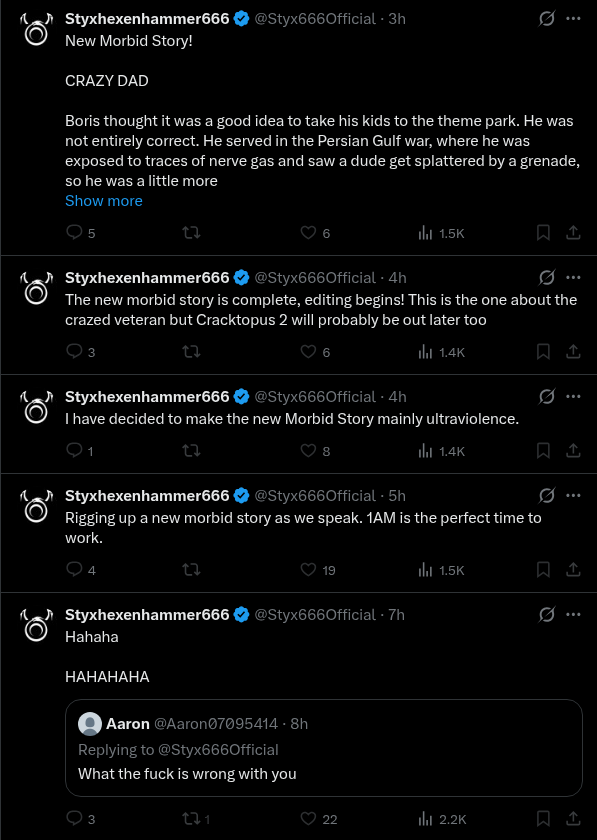 Styxhexenhammer666 @Styx666Official · 3h

New Morbid Story!

CRAZY DAD

Boris thought it was a good idea to take his kids to the theme park. He was not entirely correct. He served in the Persian Gulf war, where he was exposed to traces of nerve gas and saw a dude get splattered by a grenade, so he was a little more

Show more

5 6 1.5K

Styxhexenhammer666 @Styx666Official · 4h

The new morbid story is complete, editing begins! This is the one about the crazed veteran but Cracktopus 2 will probably be out later too

3 6 1.4K

Styxhexenhammer666 @Styx666Official · 4h

I have decided to make the new Morbid Story mainly ultraviolence.

1 8 1.4K

Styxhexenhammer666 @Styx666Official · 5h

Rigging up a new morbid story as we speak. 1AM is the perfect time to work.

4 19 1.5K

Styxhexenhammer666 @Styx666Official · 7h

Hahaha

HAHAHAHA

Aaron @Aaron07095414 · 8h

Replying to @Styx666Official

What the fuck is wrong with you

3 1 22 2.2K